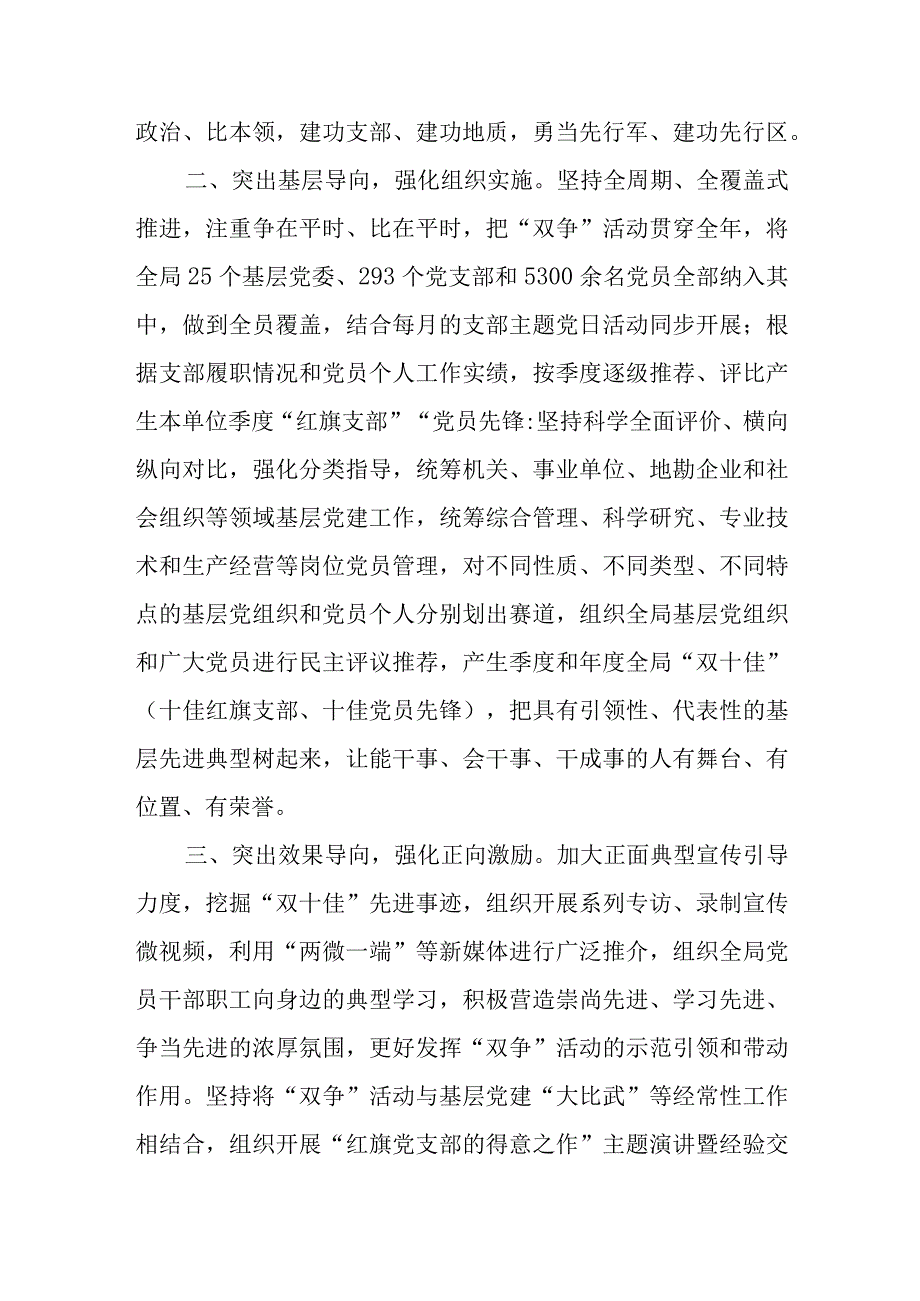 政治、比本领，建功支部、建功地质，勇当先行军、建功先行区。

二、突出基层导向，强化组织实施。坚持全周期、全覆盖式推进，注重争在平时、比在平时，把“双争”活动贯穿全年，将全局25个基层党委、293个党支部和5300余名党员全部纳入其中，做到全员覆盖，结合每月的支部主题党日活动同步开展；根据支部履职情况和党员个人工作实绩，按季度逐级推荐、评比产生本单位季度“红旗支部”“党员先锋:坚持科学全面评价、横向纵向对比，强化分类指导，统筹机关、事业单位、地勘企业和社会组织等领域基层党建工作，统筹综合管理、科学研究、专业技术和生产经营等岗位党员管理，对不同性质、不同类型、不同特点的基层党组织和党员个人分别划出赛道，组织全局基层党组织和广大党员进行民主评议推荐，产生季度和年度全局“双十佳”（十佳红旗支部、十佳党员先锋），把具有引领性、代表性的基层先进典型树起来，让能干事、会干事、干成事的人有舞台、有位置、有荣誉。

三、突出效果导向，强化正向激励。加大正面典型宣传引导力度，挖掘“双十佳”先进事迹，组织开展系列专访、录制宣传微视频，利用“两微一端”等新媒体进行广泛推介，组织全局党员干部职工向身边的典型学习，积极营造崇尚先进、学习先进、争当先进的浓厚氛围，更好发挥“双争”活动的示范引领和带动作用。坚持将“双争”活动与基层党建“大比武”等经常性工作相结合，组织开展“红旗党支部的得意之作”主题演讲暨经验交